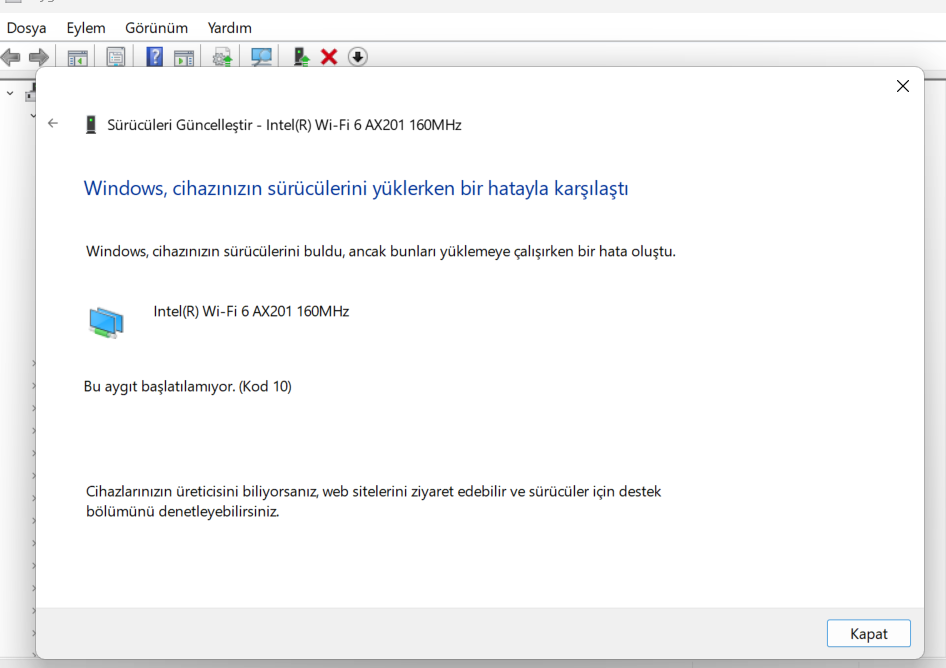 Dosya Eylem Görünüm Yardım

Sürücüleri Güncelleştir - Intel(R) Wi-Fi 6 AX201 160MHz

Windows, cihazınızın sürücülerini yüklerken bir hatayla karşılaştı

Windows, cihazınızın sürücülerini buldu, ancak bunları yüklemeye çalışırken bir hata oluştu.

Intel(R) Wi-Fi 6 AX201 160MHz

Bu aygıt başlatılamıyor. (Kod 10)

Cihazlarınızın üreticisini biliyorsanız, web sitelerini ziyaret edebilir ve sürücüler için destek bölümünü denetleyebilirsiniz.

Kapat